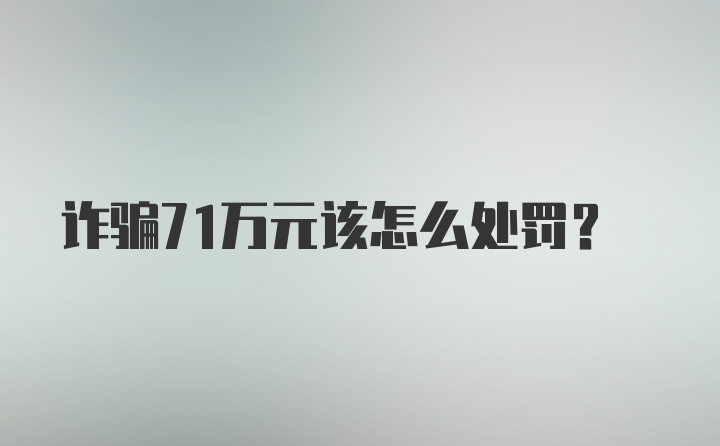 诈骗71万元该怎么处罚？